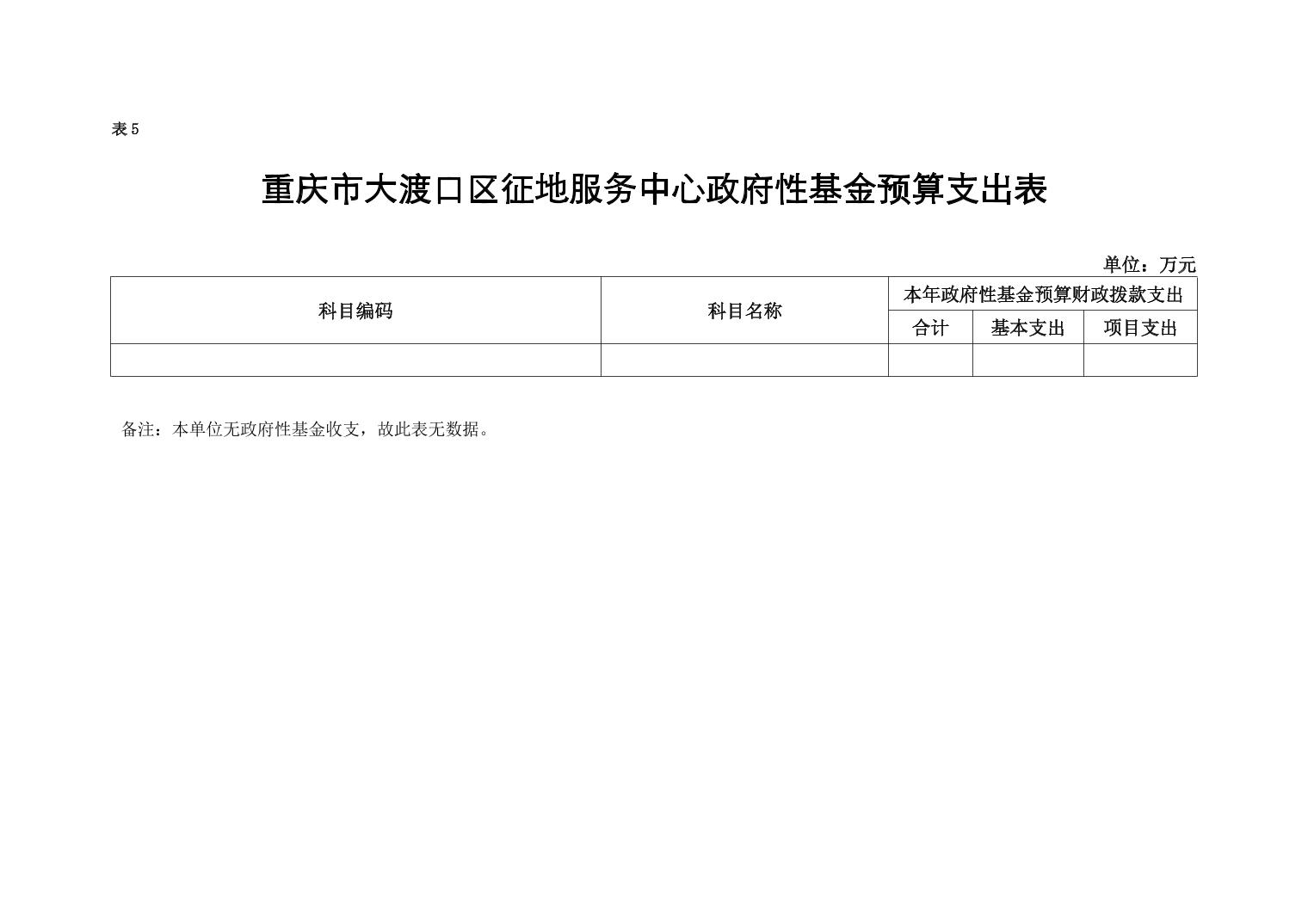 表5

重庆市大渡口区征地服务中心政府性基金预算支出表

单位：万元

| 科目编码 | 科目名称 | 本年政府性基金预算财政拨款支出 | | |
|---|---|---|---|---|
| | | 合计 | 基本支出 | 项目支出 |
| | | | | |

备注：本单位无政府性基金收支，故此表无数据。